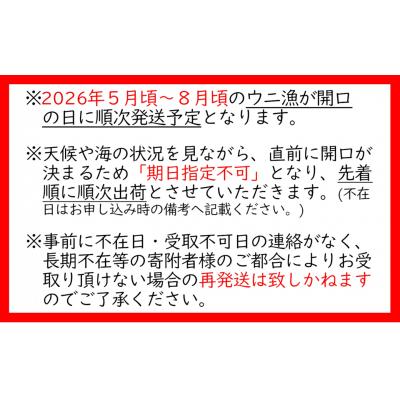 ※2026年５月頃～８月頃のウニ漁が開口の日に順次発送予定となります。

※天候や海の状況を見ながら、直前に開口が決まるため「期日指定不可」となり、先着順に順次出荷とさせていただきます。(不在日はお申し込み時の備考へ記載ください。)

※事前に不在日・受取不可日の連絡がなく、長期不在等の寄附者様のご都合によりお受取り頂けない場合の再発送は致しかねますのでご了承ください。